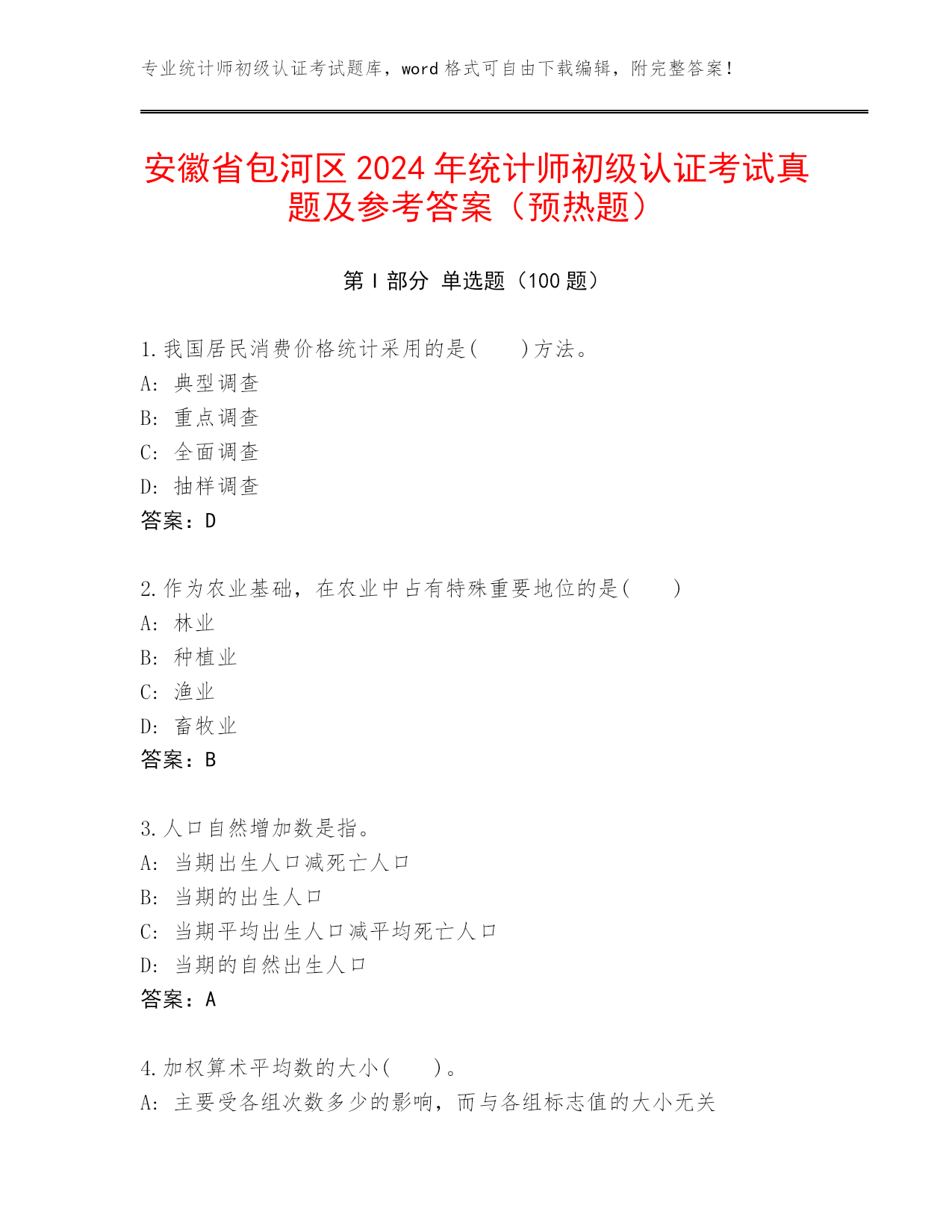 专业统计师初级认证考试题库，word 格式可自由下载编辑，附完整答案！

安徽省包河区 2024 年统计师初级认证考试真题及参考答案（预热题）

第 I 部分 单选题（100 题）

1.我国居民消费价格统计采用的是(　　)方法。
A: 典型调查
B: 重点调查
C: 全面调查
D: 抽样调查
答案：D

2.作为农业基础，在农业中占有特殊重要地位的是(　　)
A: 林业
B: 种植业
C: 渔业
D: 畜牧业
答案：B

3.人口自然增加数是指。
A: 当期出生人口减死亡人口
B: 当期的出生人口
C: 当期平均出生人口减平均死亡人口
D: 当期的自然出生人口
答案：A

4.加权算术平均数的大小(　　)。
A: 主要受各组次数多少的影响，而与各组标志值的大小无关